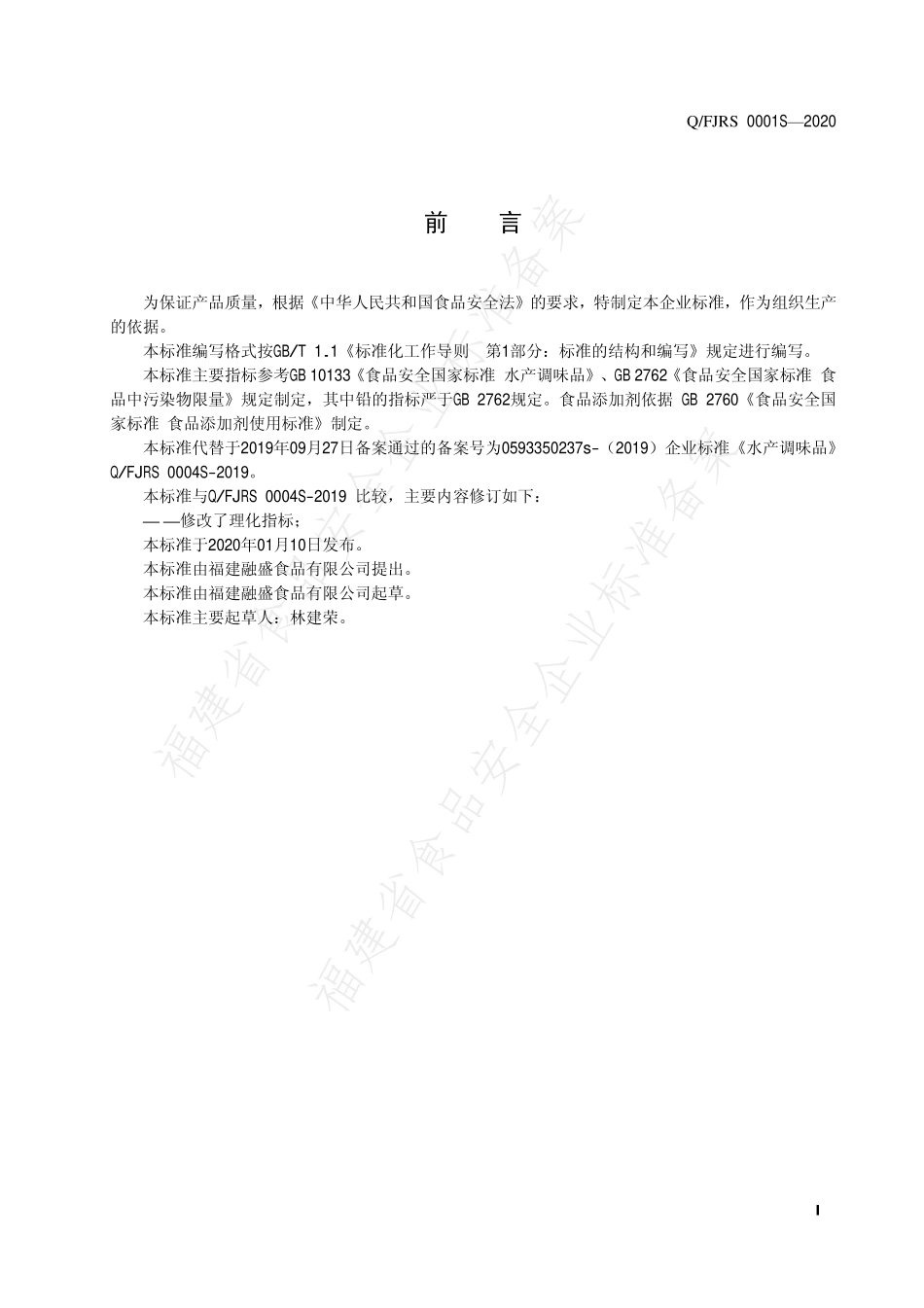 Q/FJRS 0001S—2020

前　言

为保证产品质量，根据《中华人民共和国食品安全法》的要求，特制定本企业标准，作为组织生产的依据。

本标准编写格式按GB/T 1.1《标准化工作导则　第1部分：标准的结构和编写》规定进行编写。

本标准主要指标参考GB 10133《食品安全国家标准 水产调味品》、GB 2762《食品安全国家标准 食品中污染物限量》规定制定，其中铅的指标严于GB 2762规定。食品添加剂依据 GB 2760《食品安全国家标准 食品添加剂使用标准》制定。

本标准代替于2019年09月27日备案通过的备案号为0593350237s-（2019）企业标准《水产调味品》Q/FJRS 0004S-2019。

本标准与Q/FJRS 0004S-2019 比较，主要内容修订如下：

——修改了理化指标；

本标准于2020年01月10日发布。

本标准由福建融盛食品有限公司提出。

本标准由福建融盛食品有限公司起草。

本标准主要起草人：林建荣。

福建省食品安全企业标准备案

福建省食品安全企业标准备案

I